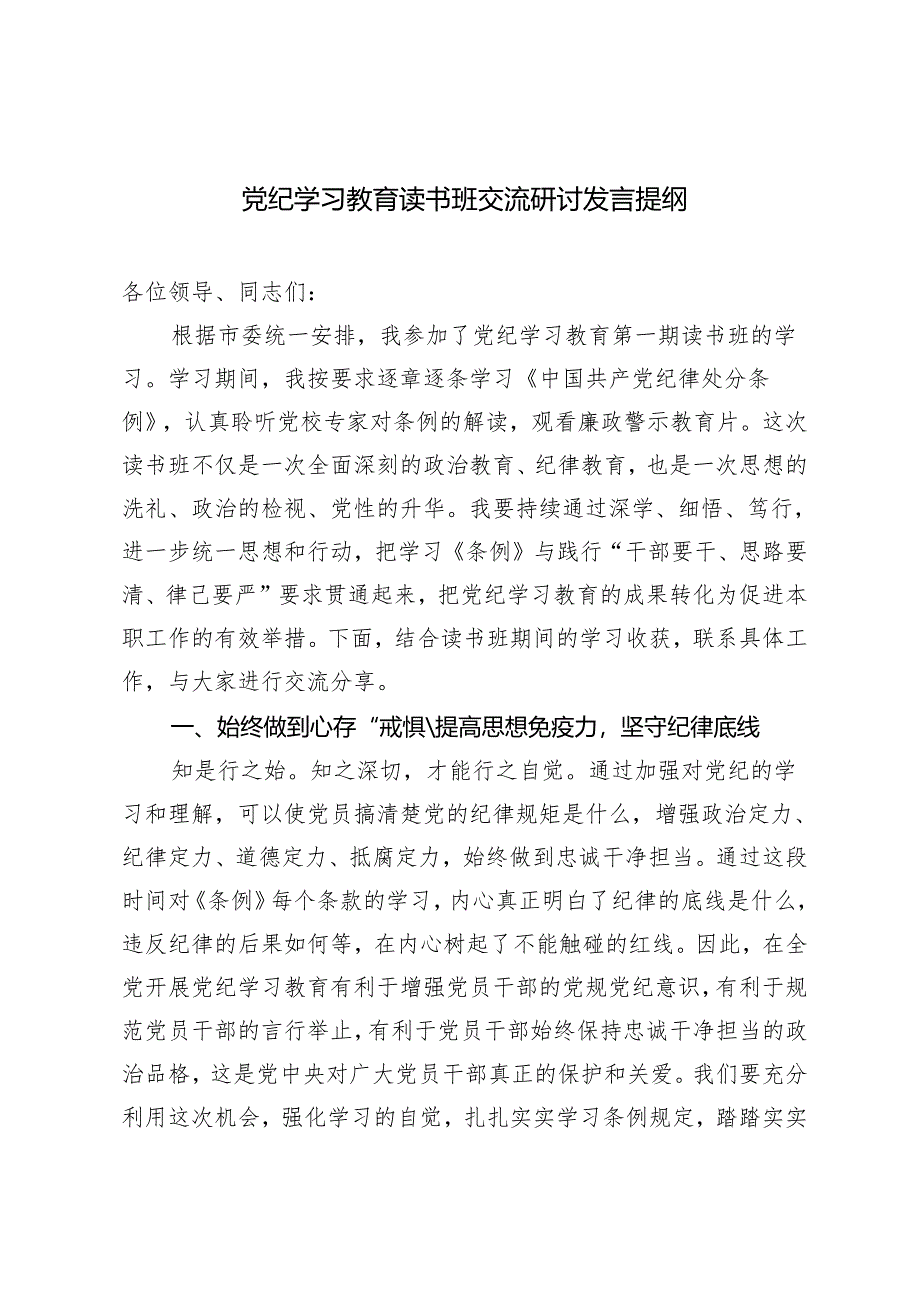 党纪学习教育读书班交流研讨发言提纲

各位领导、同志们：

根据市委统一安排，我参加了党纪学习教育第一期读书班的学习。学习期间，我按要求逐章逐条学习《中国共产党纪律处分条例》，认真聆听党校专家对条例的解读，观看廉政警示教育片。这次读书班不仅是一次全面深刻的政治教育、纪律教育，也是一次思想的洗礼、政治的检视、党性的升华。我要持续通过深学、细悟、笃行，进一步统一思想和行动，把学习《条例》与践行“干部要干、思路要清、律己要严”要求贯通起来，把党纪学习教育的成果转化为促进本职工作的有效举措。下面，结合读书班期间的学习收获，联系具体工作，与大家进行交流分享。

一、始终做到心存“戒惧\提高思想免疫力，坚守纪律底线

知是行之始。知之深切，才能行之自觉。通过加强对党纪的学习和理解，可以使党员搞清楚党的纪律规矩是什么，增强政治定力、纪律定力、道德定力、抵腐定力，始终做到忠诚干净担当。通过这段时间对《条例》每个条款的学习，内心真正明白了纪律的底线是什么，违反纪律的后果如何等，在内心树起了不能触碰的红线。因此，在全党开展党纪学习教育有利于增强党员干部的党规党纪意识，有利于规范党员干部的言行举止，有利于党员干部始终保持忠诚干净担当的政治品格，这是党中央对广大党员干部真正的保护和关爱。我们要充分利用这次机会，强化学习的自觉，扎扎实实学习条例规定，踏踏实实